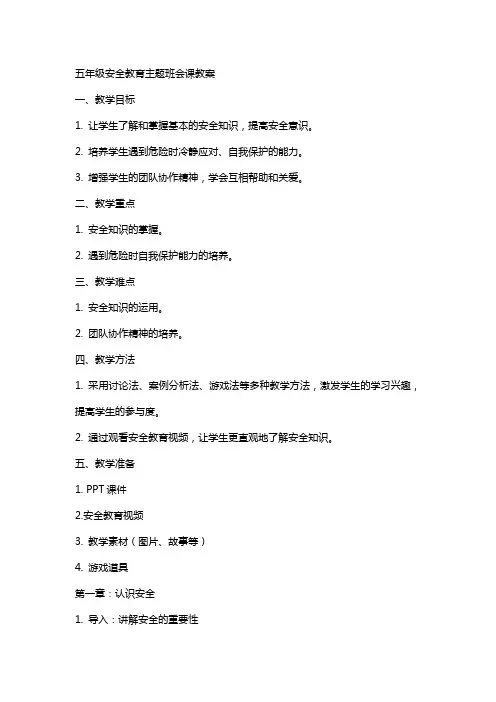 五年级安全教育主题班会课教案

一、教学目标

1. 让学生了解和掌握基本的安全知识，提高安全意识。

2. 培养学生遇到危险时冷静应对、自我保护的能力。

3. 增强学生的团队协作精神，学会互相帮助和关爱。

二、教学重点

1. 安全知识的掌握。

2. 遇到危险时自我保护能力的培养。

三、教学难点

1. 安全知识的运用。

2. 团队协作精神的培养。

四、教学方法

1. 采用讨论法、案例分析法、游戏法等多种教学方法，激发学生的学习兴趣，提高学生的参与度。

2. 通过观看安全教育视频，让学生更直观地了解安全知识。

五、教学准备

1. PPT 课件

2.安全教育视频

3. 教学素材（图片、故事等）

4. 游戏道具

第一章：认识安全

1. 导入：讲解安全的重要性